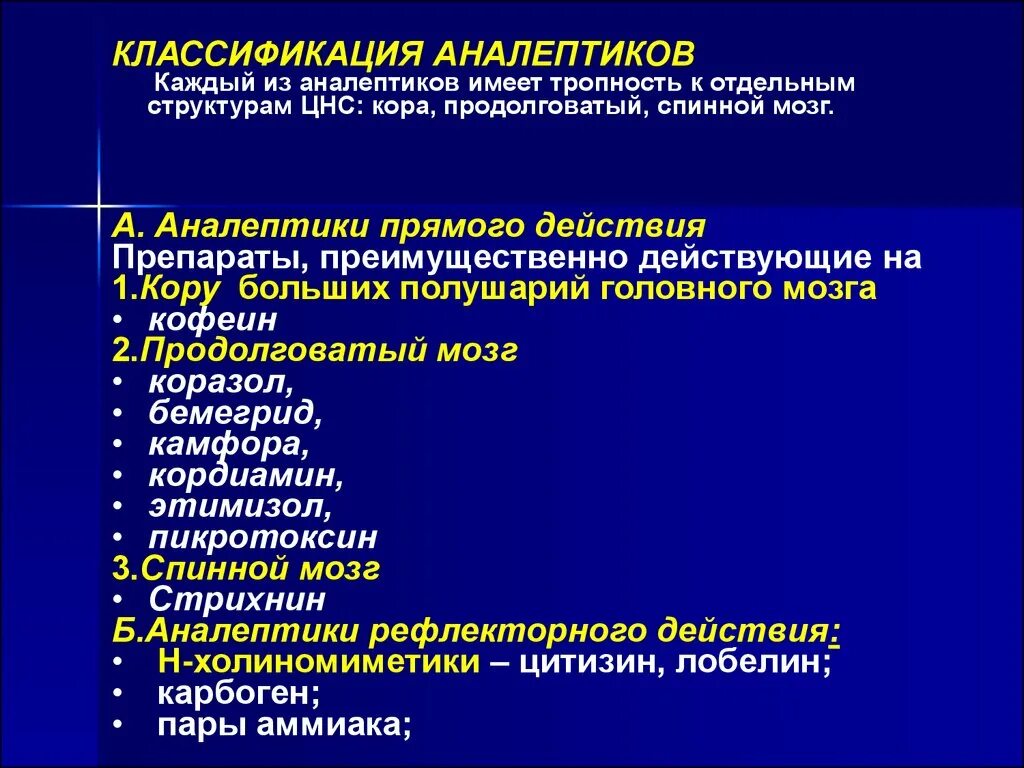 КЛАССИФИКАЦИЯ АНАЛЕПТИКОВ
Каждый из аналептиков имеет тропность к отдельным структурам ЦНС: кора, продолговатый, спинной мозг.

А. Аналептики прямого действия
Препараты, преимущественно действующие на
1.Кору больших полушарий головного мозга
• кофеин
2.Продолговатый мозг
• коразол,
• бемегрид,
• камфора,
• кордиамин,
• этимизол,
• пикротоксин
3.Спинной мозг
• Стрихнин
Б.Аналептики рефлекторного действия:
• Н-холиномиметики – цитизин, лобелин;
• карбоген;
• пары аммиака;